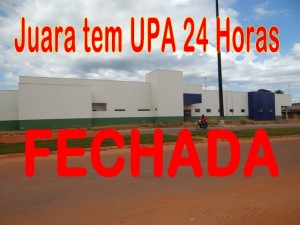 Juara tem UPA 24 Horas

FECHADA